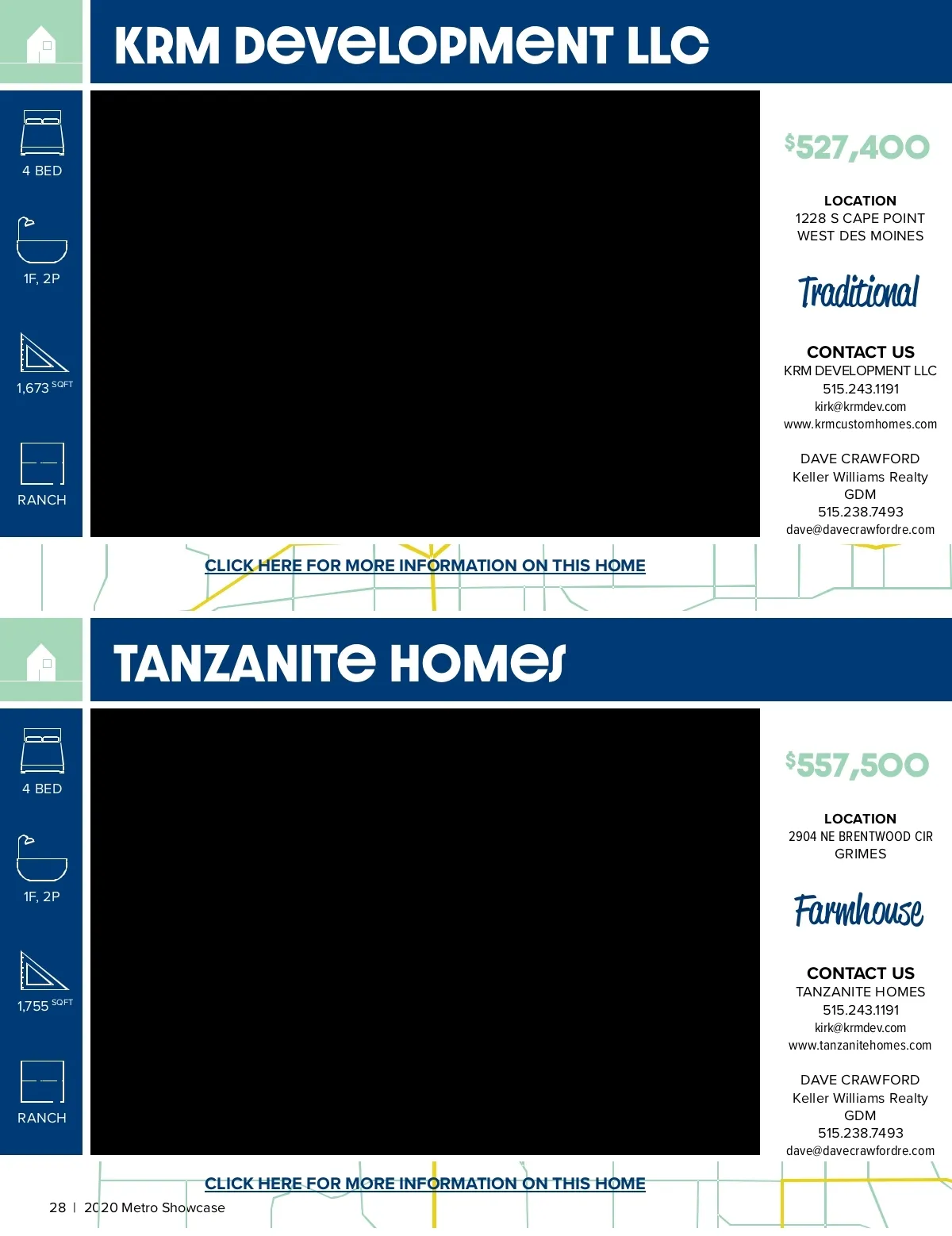 KRM DEVELOPMENT LLC

4 BED

1F, 2P

1,673 SQFT

RANCH

$527,400

LOCATION
1228 S CAPE POINT
WEST DES MOINES

Traditional

CONTACT US
KRM DEVELOPMENT LLC
515.243.1191
kirk@krmdev.com
www.krmcustomhomes.com

DAVE CRAWFORD
Keller Williams Realty GDM
515.238.7493
dave@davecrawfordre.com

CLICK HERE FOR MORE INFORMATION ON THIS HOME

TANZANITE HOMES

4 BED

1F, 2P

1,755 SQFT

RANCH

$557,500

LOCATION
2904 NE BRENTWOOD CIR
GRIMES

Farmhouse

CONTACT US
TANZANITE HOMES
515.243.1191
kirk@krmdev.com
www.tanzanitehomes.com

DAVE CRAWFORD
Keller Williams Realty GDM
515.238.7493
dave@davecrawfordre.com

CLICK HERE FOR MORE INFORMATION ON THIS HOME

28 | 2020 Metro Showcase